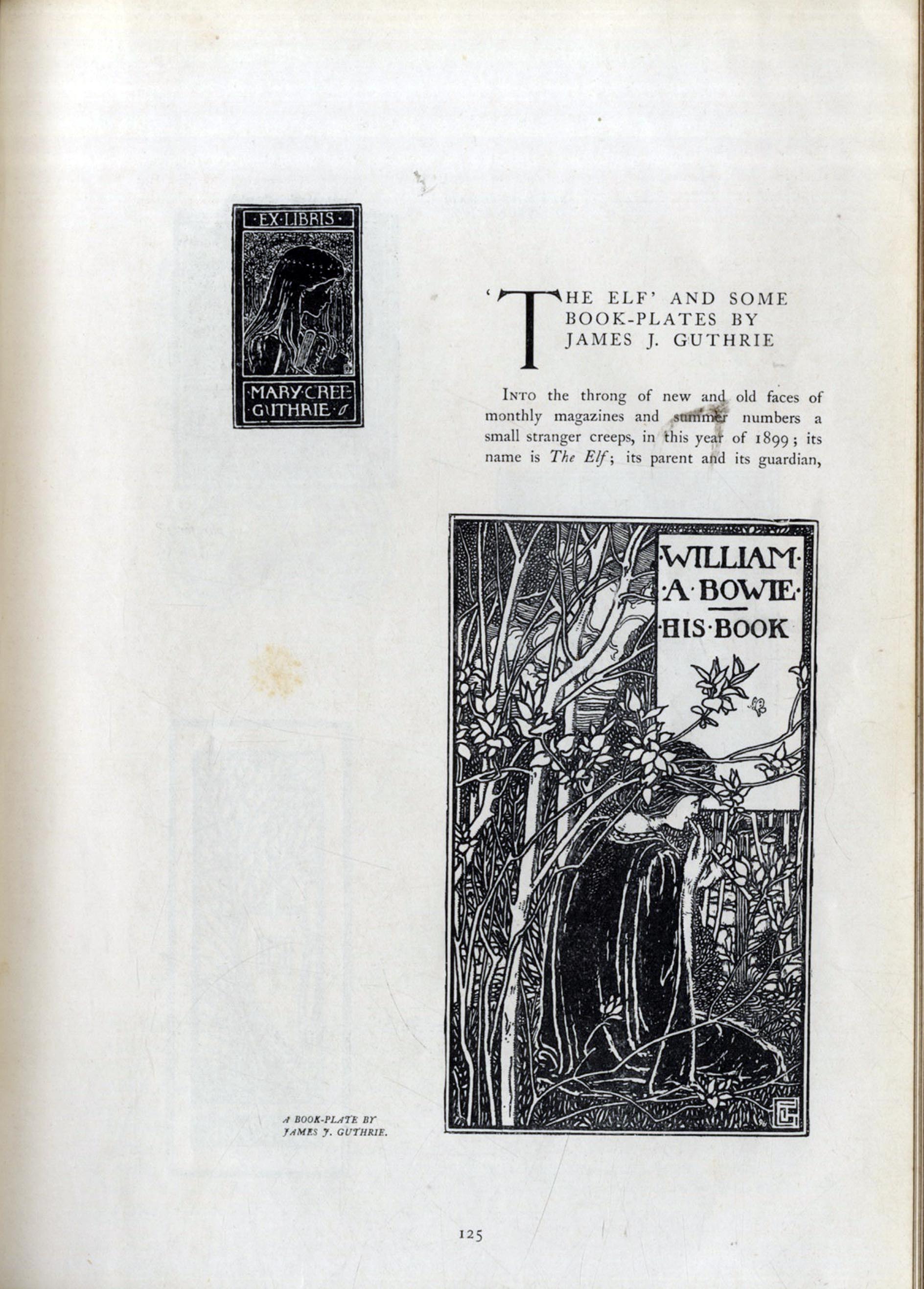 ·EX·LIBRIS·

·MARY·CREE·
GUTHRIE·

'THE ELF' AND SOME BOOK-PLATES BY JAMES J. GUTHRIE

Into the throng of new and old faces of monthly magazines and summer numbers a small stranger creeps, in this year of 1899; its name is The Elf; its parent and its guardian,

·WILLIAM·
·A·BOWIE·
·HIS·BOOK

A BOOK-PLATE BY
JAMES J. GUTHRIE.

125